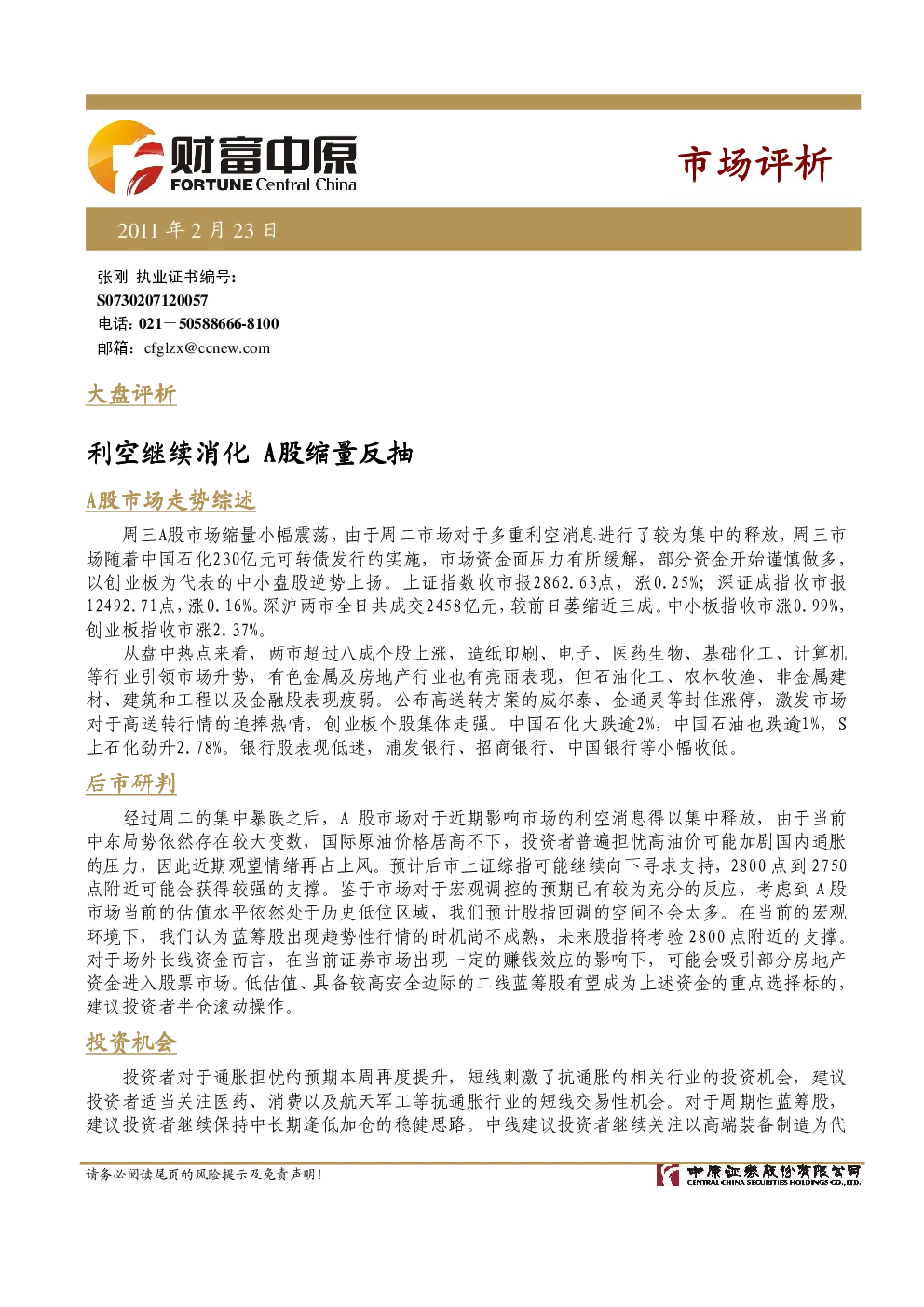 财富中原
FORTUNE Central China

市场评析

2011年2月23日

张刚 执业证书编号:
S0730207120057
电话:021－50588666-8100
邮箱:cfglzx@ccnew.com

大盘评析

利空继续消化 A股缩量反抽

A股市场走势综述

周三A股市场缩量小幅震荡,由于周二市场对于多重利空消息进行了较为集中的释放,周三市场随着中国石化230亿元可转债发行的实施,市场资金面压力有所缓解,部分资金开始谨慎做多,以创业板为代表的中小盘股逆势上扬。上证指数收市报2862.63点,涨0.25%;深证成指收市报12492.71点,涨0.16%。深沪两市全日共成交2458亿元,较前日萎缩近三成。中小板指收市涨0.99%,创业板指收市涨2.37%。

从盘中热点来看,两市超过八成个股上涨,造纸印刷、电子、医药生物、基础化工、计算机等行业引领市场升势,有色金属及房地产行业也有亮丽表现,但石油化工、农林牧渔、非金属建材、建筑和工程以及金融股表现疲弱。公布高送转方案的威尔泰、金通灵等封住涨停,激发市场对于高送转行情的追捧热情,创业板个股集体走强。中国石化大跌逾2%,中国石油也跌逾1%,S上石化劲升2.78%。银行股表现低迷,浦发银行、招商银行、中国银行等小幅收低。

后市研判

经过周二的集中暴跌之后,A股市场对于近期影响市场的利空消息得以集中释放,由于当前中东局势依然存在较大变数,国际原油价格居高不下,投资者普遍担忧高油价可能加剧国内通胀的压力,因此近期观望情绪再占上风。预计后市上证综指可能继续向下寻求支持,2800点到2750点附近可能会获得较强的支撑。鉴于市场对于宏观调控的预期已有较为充分的反应,考虑到A股市场当前的估值水平依然处于历史低位区域,我们预计股指回调的空间不会太多。在当前的宏观环境下,我们认为蓝筹股出现趋势性行情的时机尚不成熟,未来股指将考验2800点附近的支撑。对于场外长线资金而言,在当前证券市场出现一定的赚钱效应的影响下,可能会吸引部分房地产资金进入股票市场。低估值、具备较高安全边际的二线蓝筹股有望成为上述资金的重点选择标的,建议投资者半仓滚动操作。

投资机会

投资者对于通胀担忧的预期本周再度提升,短线刺激了抗通胀的相关行业的投资机会,建议投资者适当关注医药、消费以及航天军工等抗通胀行业的短线交易性机会。对于周期性蓝筹股,建议投资者继续保持中长期逢低加仓的稳健思路。中线建议投资者继续关注以高端装备制造为代

请务必阅读尾页的风险提示及免责声明!

中原证券股份有限公司
CENTRAL CHINA SECURITIES HOLDINGS CO.,LTD.